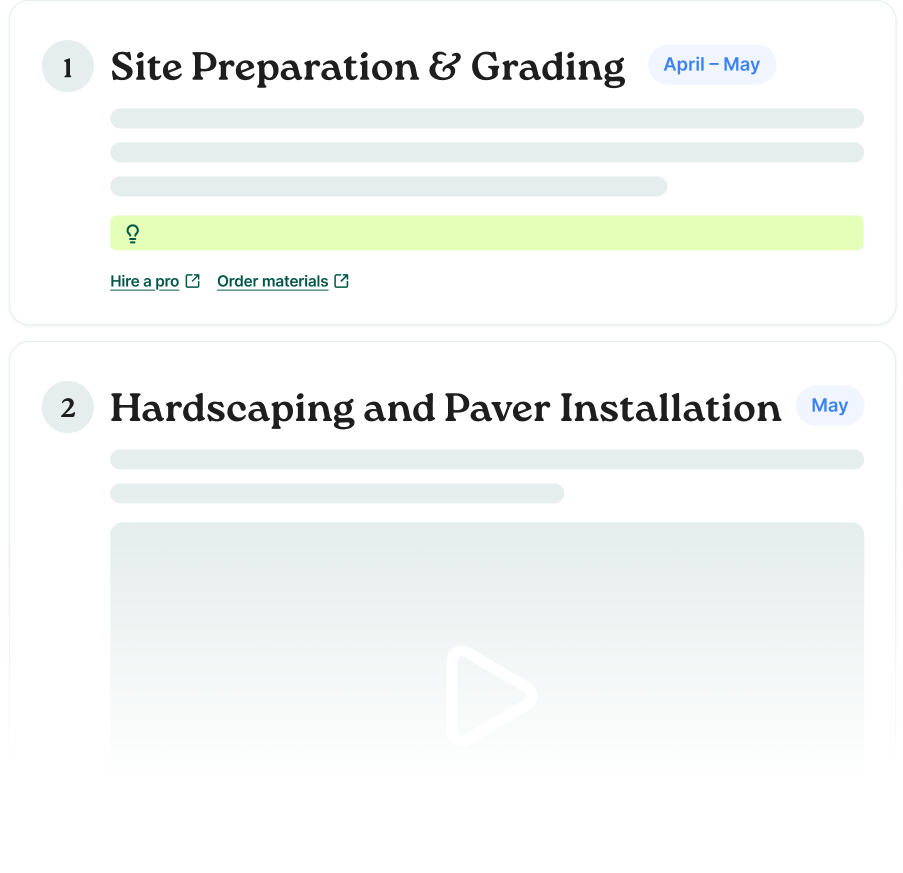 1 Site Preparation & Grading April – May

Hire a pro Order materials

2 Hardscaping and Paver Installation May